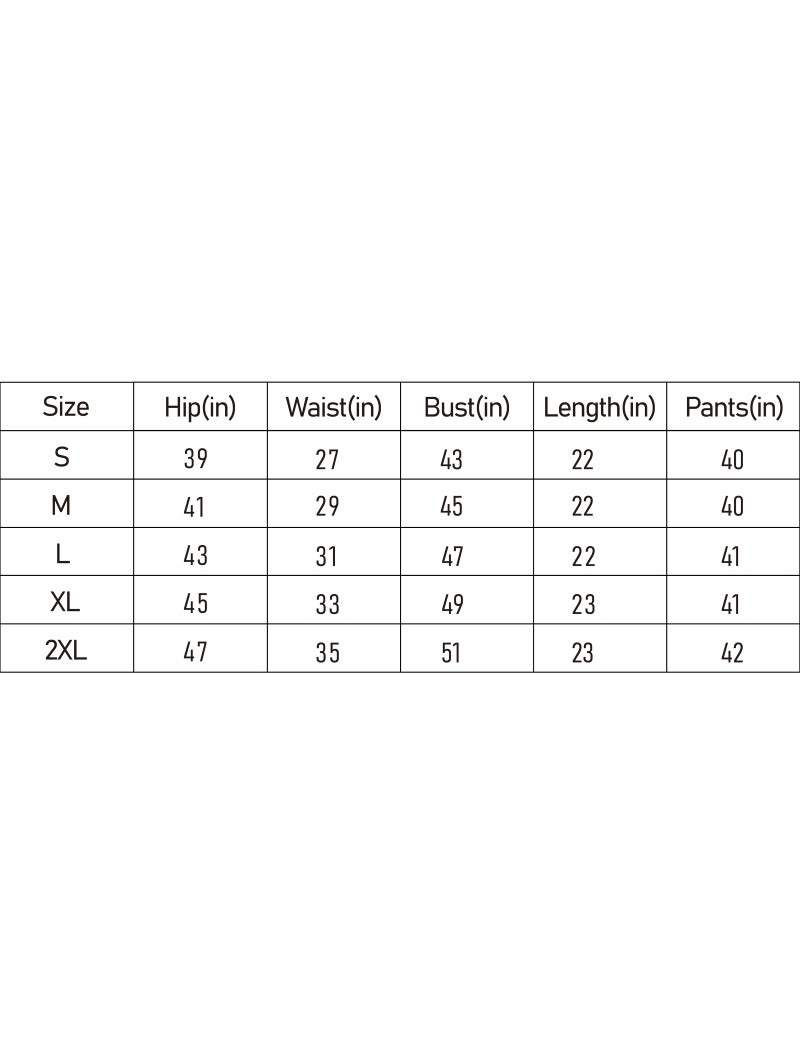 | Size | Hip(in) | Waist(in) | Bust(in) | Length(in) | Pants(in) |
|---|---|---|---|---|---|
| S | 39 | 27 | 43 | 22 | 40 |
| M | 41 | 29 | 45 | 22 | 40 |
| L | 43 | 31 | 47 | 22 | 41 |
| XL | 45 | 33 | 49 | 23 | 41 |
| 2XL | 47 | 35 | 51 | 23 | 42 |